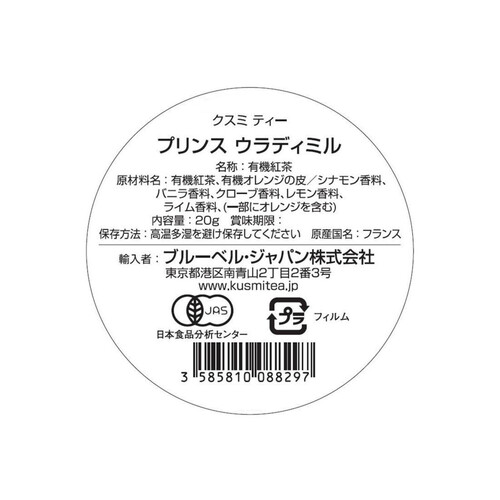 クスミ ティー

プリンス ウラディミル

名称：有機紅茶
原材料名：有機紅茶、有機オレンジの皮／シナモン香料、バニラ香料、クローブ香料、レモン香料、ライム香料、(一部にオレンジを含む)
内容量：20g 賞味期限：
保存方法：高温多湿を避け保存してください 原産国名：フランス

輸入者：ブルーベル・ジャパン株式会社
東京都港区南青山2丁目2番3号
www.kusmitea.jp

JAS
日本食品分析センター

プラ
フィルム

3 585810 088297